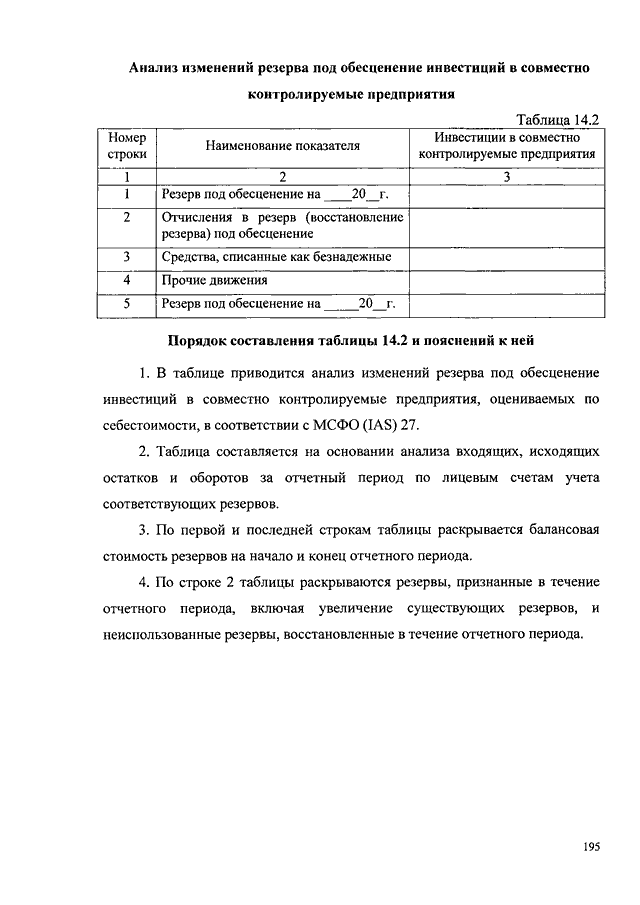 Анализ изменений резерва под обесценение инвестиций в совместно контролируемые предприятия

Таблица 14.2

| Номер строки | Наименование показателя | Инвестиции в совместно контролируемые предприятия |
|---|---|---|
| 1 | 2 | 3 |
| 1 | Резерв под обесценение на ____20__г. | |
| 2 | Отчисления в резерв (восстановление резерва) под обесценение | |
| 3 | Средства, списанные как безнадежные | |
| 4 | Прочие движения | |
| 5 | Резерв под обесценение на _____20__г. | |

Порядок составления таблицы 14.2 и пояснений к ней

1. В таблице приводится анализ изменений резерва под обесценение инвестиций в совместно контролируемые предприятия, оцениваемых по себестоимости, в соответствии с МСФО (IAS) 27.

2. Таблица составляется на основании анализа входящих, исходящих остатков и оборотов за отчетный период по лицевым счетам учета соответствующих резервов.

3. По первой и последней строкам таблицы раскрывается балансовая стоимость резервов на начало и конец отчетного периода.

4. По строке 2 таблицы раскрываются резервы, признанные в течение отчетного периода, включая увеличение существующих резервов, и неиспользованные резервы, восстановленные в течение отчетного периода.

195